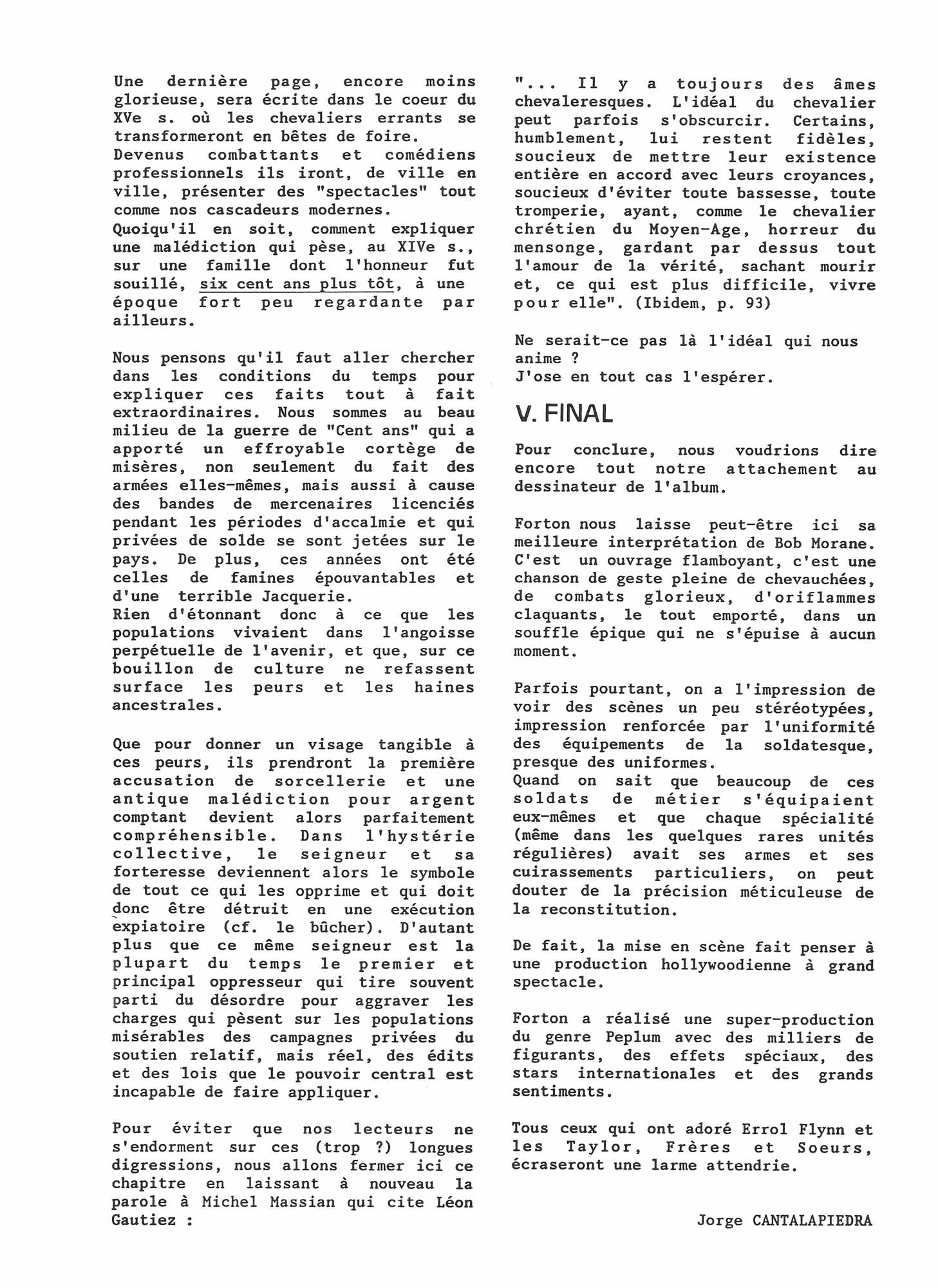 Une dernière page, encore moins glorieuse, sera écrite dans le coeur du XVe s. où les chevaliers errants se transformeront en bêtes de foire.
Devenus combattants et comédiens professionnels ils iront, de ville en ville, présenter des "spectacles" tout comme nos cascadeurs modernes.
Quoiqu'il en soit, comment expliquer une malédiction qui pèse, au XIVe s., sur une famille dont l'honneur fut souillé, six cent ans plus tôt, à une époque fort peu regardante par ailleurs.

Nous pensons qu'il faut aller chercher dans les conditions du temps pour expliquer ces faits tout à fait extraordinaires. Nous sommes au beau milieu de la guerre de "Cent ans" qui a apporté un effroyable cortège de misères, non seulement du fait des armées elles-mêmes, mais aussi à cause des bandes de mercenaires licenciés pendant les périodes d'accalmie et qui privées de solde se sont jetées sur le pays. De plus, ces années ont été celles de famines épouvantables et d'une terrible Jacquerie.
Rien d'étonnant donc à ce que les populations vivaient dans l'angoisse perpétuelle de l'avenir, et que, sur ce bouillon de culture ne refassent surface les peurs et les haines ancestrales.

Que pour donner un visage tangible à ces peurs, ils prendront la première accusation de sorcellerie et une antique malédiction pour argent comptant devient alors parfaitement compréhensible. Dans l'hystérie collective, le seigneur et sa forteresse deviennent alors le symbole de tout ce qui les opprime et qui doit donc être détruit en une exécution expiatoire (cf. le bûcher). D'autant plus que ce même seigneur est la plupart du temps le premier et principal oppresseur qui tire souvent parti du désordre pour aggraver les charges qui pèsent sur les populations misérables des campagnes privées du soutien relatif, mais réel, des édits et des lois que le pouvoir central est incapable de faire appliquer.

Pour éviter que nos lecteurs ne s'endorment sur ces (trop ?) longues digressions, nous allons fermer ici ce chapitre en laissant à nouveau la parole à Michel Massian qui cite Léon Gautiez :

"... Il y a toujours des âmes chevaleresques. L'idéal du chevalier peut parfois s'obscurcir. Certains, humblement, lui restent fidèles, soucieux de mettre leur existence entière en accord avec leurs croyances, soucieux d'éviter toute bassesse, toute tromperie, ayant, comme le chevalier chrétien du Moyen-Age, horreur du mensonge, gardant par dessus tout l'amour de la vérité, sachant mourir et, ce qui est plus difficile, vivre pour elle". (Ibidem, p. 93)

Ne serait-ce pas là l'idéal qui nous anime ?
J'ose en tout cas l'espérer.

V. FINAL

Pour conclure, nous voudrions dire encore tout notre attachement au dessinateur de l'album.

Forton nous laisse peut-être ici sa meilleure interprétation de Bob Morane. C'est un ouvrage flamboyant, c'est une chanson de geste pleine de chevauchées, de combats glorieux, d'oriflammes claquants, le tout emporté, dans un souffle épique qui ne s'épuise à aucun moment.

Parfois pourtant, on a l'impression de voir des scènes un peu stéréotypées, impression renforcée par l'uniformité des équipements de la soldatesque, presque des uniformes.
Quand on sait que beaucoup de ces soldats de métier s'équipaient eux-mêmes et que chaque spécialité (même dans les quelques rares unités régulières) avait ses armes et ses cuirassements particuliers, on peut douter de la précision méticuleuse de la reconstitution.

De fait, la mise en scène fait penser à une production hollywoodienne à grand spectacle.

Forton a réalisé une super-production du genre Peplum avec des milliers de figurants, des effets spéciaux, des stars internationales et des grands sentiments.

Tous ceux qui ont adoré Errol Flynn et les Taylor, Frères et Soeurs, écraseront une larme attendrie.

Jorge CANTALAPIEDRA